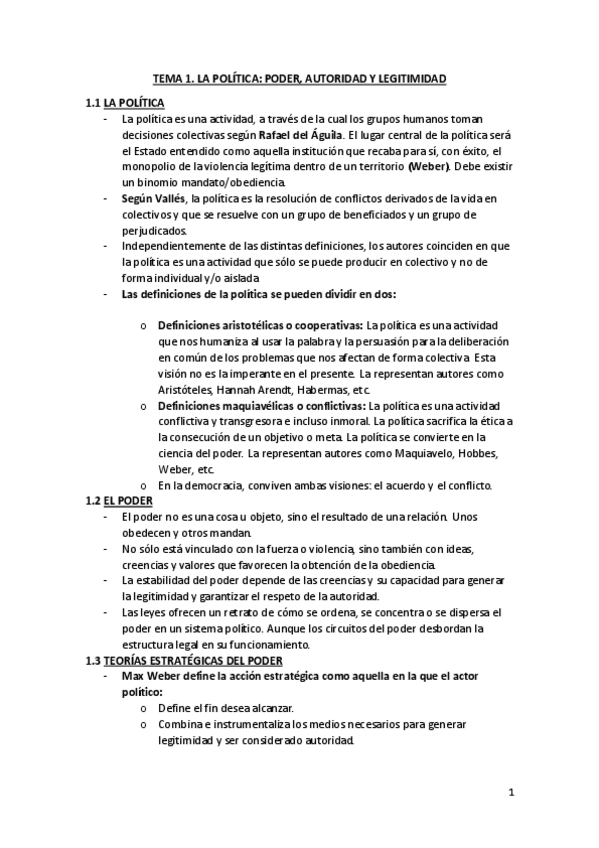 TEMA 1. LA POLÍTICA: PODER, AUTORIDAD Y LEGITIMIDAD

1.1 LA POLÍTICA

- La política es una actividad, a través de la cual los grupos humanos toman decisiones colectivas según Rafael del Águila. El lugar central de la política será el Estado entendido como aquella institución que recaba para sí, con éxito, el monopolio de la violencia legítima dentro de un territorio (Weber). Debe existir un binomio mandato/obediencia.
- Según Vallés, la política es la resolución de conflictos derivados de la vida en colectivos y que se resuelve con un grupo de beneficiados y un grupo de perjudicados.
- Independientemente de las distintas definiciones, los autores coinciden en que la política es una actividad que sólo se puede producir en colectivo y no de forma individual y/o aislada
- Las definiciones de la política se pueden dividir en dos:

o Definiciones aristotélicas o cooperativas: La política es una actividad que nos humaniza al usar la palabra y la persuasión para la deliberación en común de los problemas que nos afectan de forma colectiva. Esta visión no es la imperante en el presente. La representan autores como Aristóteles, Hannah Arendt, Habermas, etc.
o Definiciones maquiavélicas o conflictivas: La política es una actividad conflictiva y transgresora e incluso inmoral. La política sacrifica la ética a la consecución de un objetivo o meta. La política se convierte en la ciencia del poder. La representan autores como Maquiavelo, Hobbes, Weber, etc.
o En la democracia, conviven ambas visiones: el acuerdo y el conflicto.

1.2 EL PODER

- El poder no es una cosa u objeto, sino el resultado de una relación. Unos obedecen y otros mandan.
- No sólo está vinculado con la fuerza o violencia, sino también con ideas, creencias y valores que favorecen la obtención de la obediencia.
- La estabilidad del poder depende de las creencias y su capacidad para generar la legitimidad y garantizar el respeto de la autoridad.
- Las leyes ofrecen un retrato de cómo se ordena, se concentra o se dispersa el poder en un sistema político. Aunque los circuitos del poder desbordan la estructura legal en su funcionamiento.

1.3 TEORÍAS ESTRATÉGICAS DEL PODER

- Max Weber define la acción estratégica como aquella en la que el actor político:
o Define el fin desea alcanzar.
o Combina e instrumentaliza los medios necesarios para generar legitimidad y ser considerado autoridad.

1